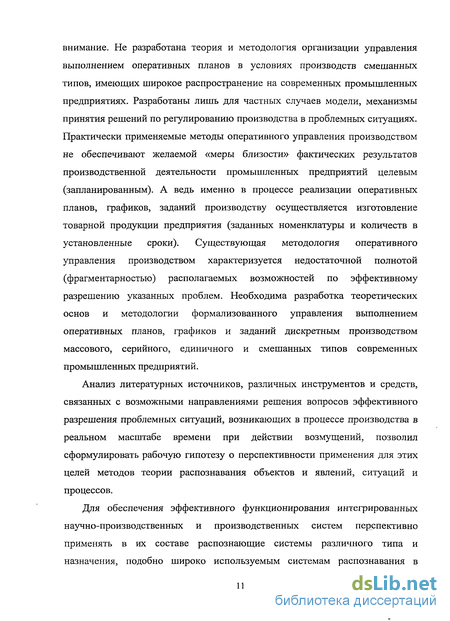 внимание. Не разработана теория и методология организации управления выполнением оперативных планов в условиях производств смешанных типов, имеющих широкое распространение на современных промышленных предприятиях. Разработаны лишь для частных случаев модели, механизмы принятия решений по регулированию производства в проблемных ситуациях. Практически применяемые методы оперативного управления производством не обеспечивают желаемой «меры близости» фактических результатов производственной деятельности промышленных предприятий целевым (запланированным). А ведь именно в процессе реализации оперативных планов, графиков, заданий производству осуществляется изготовление товарной продукции предприятия (заданных номенклатуры и количеств в установленные сроки). Существующая методология оперативного управления производством характеризуется недостаточной полнотой (фрагментарностью) располагаемых возможностей по эффективному разрешению указанных проблем. Необходима разработка теоретических основ и методологии формализованного управления выполнением оперативных планов, графиков и заданий дискретным производством массового, серийного, единичного и смешанных типов современных промышленных предприятий.

Анализ литературных источников, различных инструментов и средств, связанных с возможными направлениями решения вопросов эффективного разрешения проблемных ситуаций, возникающих в процессе производства в реальном масштабе времени при действии возмущений, позволил сформулировать рабочую гипотезу о перспективности применения для этих целей методов теории распознавания объектов и явлений, ситуаций и процессов.

Для обеспечения эффективного функционирования интегрированных научно-производственных и производственных систем перспективно применять в их составе распознающие системы различного типа и назначения, подобно широко используемым системам распознавания в

11

dsLib.net
библиотека диссертаций